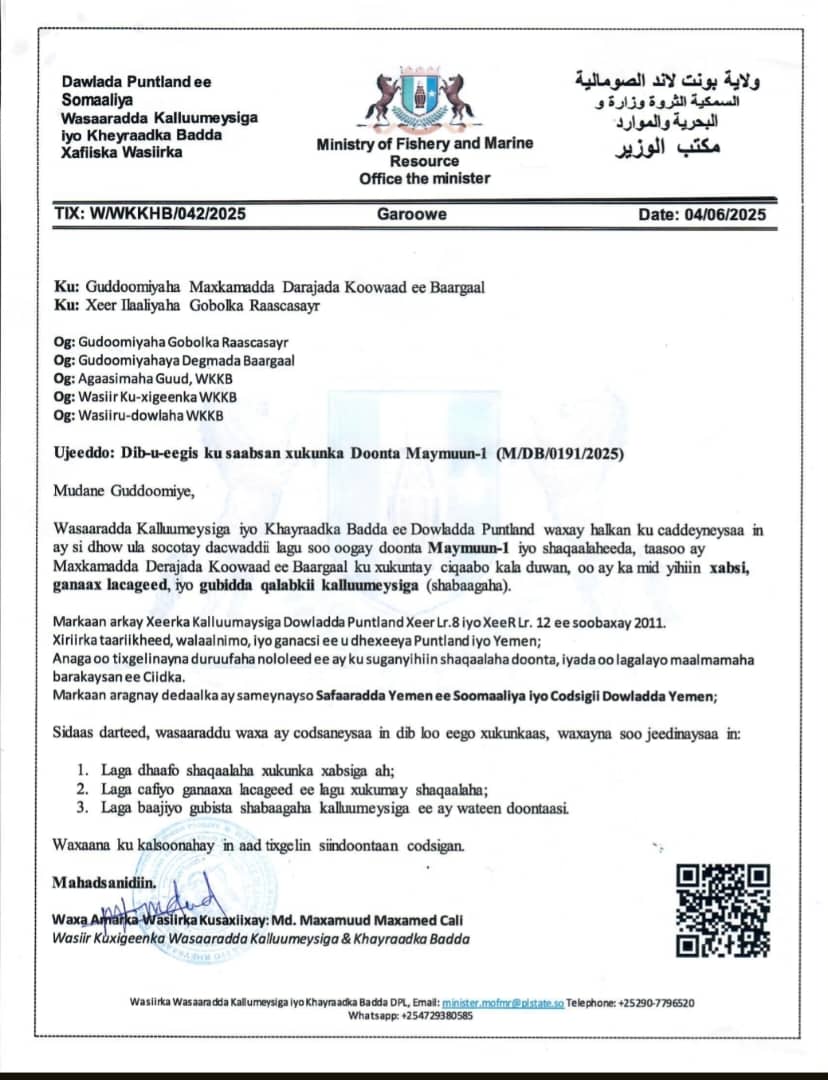 Dawlada Puntland ee Somaaliya
Wasaaradda Kalluumeysiga iyo Kheyraadka Badda
Xafiiska Wasiirka

Ministry of Fishery and Marine Resource
Office the minister

ولاية بونت لاند الصومالية
السمكية الثروة وزارة و
البحرية والموارد
مكتب الوزير

TIX: W/WKKHB/042/2025 Garoowe Date: 04/06/2025

Ku: Guddoomiyaha Maxkamadda Darajada Koowaad ee Baargaal
Ku: Xeer Ilaaliyaha Gobolka Raascasayr

Og: Gudoomiyaha Gobolka Raascasayr
Og: Gudoomiyahaya Degmada Baargaal
Og: Agaasimaha Guud, WKKB
Og: Wasiir Ku-xigeenka WKKB
Og: Wasiiru-dowlaha WKKB

Ujeeddo: Dib-u-eegis ku saabsan xukunka Doonta Maymuun-1 (M/DB/0191/2025)

Mudane Guddoomiye,

Wasaaradda Kalluumeysiga iyo Khayraadka Badda ee Dowladda Puntland waxay halkan ku caddeyneysaa in ay si dhow ula socotay dacwaddii lagu soo oogay doonta Maymuun-1 iyo shaqaalaheeda, taasoo ay Maxkamadda Derajada Koowaad ee Baargaal ku xukuntay ciqaabo kala duwan, oo ay ka mid yihiin xabsi, ganaax lacageed, iyo gubidda qalabkii kalluumeysiga (shabaagaha).

Markaan arkay Xeerka Kalluumaysiga Dowladda Puntland Xeer Lr.8 iyo XeeR Lr. 12 ee soobaxay 2011.
Xiriirka taariikheed, walaalnimo, iyo ganacsi ee u dhexeeya Puntland iyo Yemen;
Anaga oo tixgelinayna duruufaha nololeed ee ay ku suganyihiin shaqaalaha doonta, iyada oo lagalayo maalmamaha barakaysan ee Ciidka.
Markaan aragnay dedaalka ay sameynayso Safaaradda Yemen ee Soomaaliya iyo Codsigii Dowladda Yemen;

Sidaas darteed, wasaaraddu waxa ay codsaneysaa in dib loo eego xukunkaas, waxayna soo jeedinaysaa in:

1. Laga dhaafo shaqaalaha xukunka xabsiga ah;
2. Laga cafiyo ganaaxa lacageed ee lagu xukumay shaqaalaha;
3. Laga baajiyo gubista shabaagaha kalluumeysiga ee ay wateen doontaasi.

Waxaana ku kalsoonahay in aad tixgelin siindoontaan codsigan.

Mahadsanidiin.

Waxa Amarka Wasiirka Kusaxiixay: Md. Maxamuud Maxamed Cali
Wasiir Kuxigeenka Wasaaradda Kalluumeysiga & Khayraadka Badda

Wasiirka Wasaaradda Kallumeysiga iyo Khayraadka Badda DPL, Email: minister.mofmr@plstate.so Telephone: +25290-7796520
Whatsapp: +254729380585